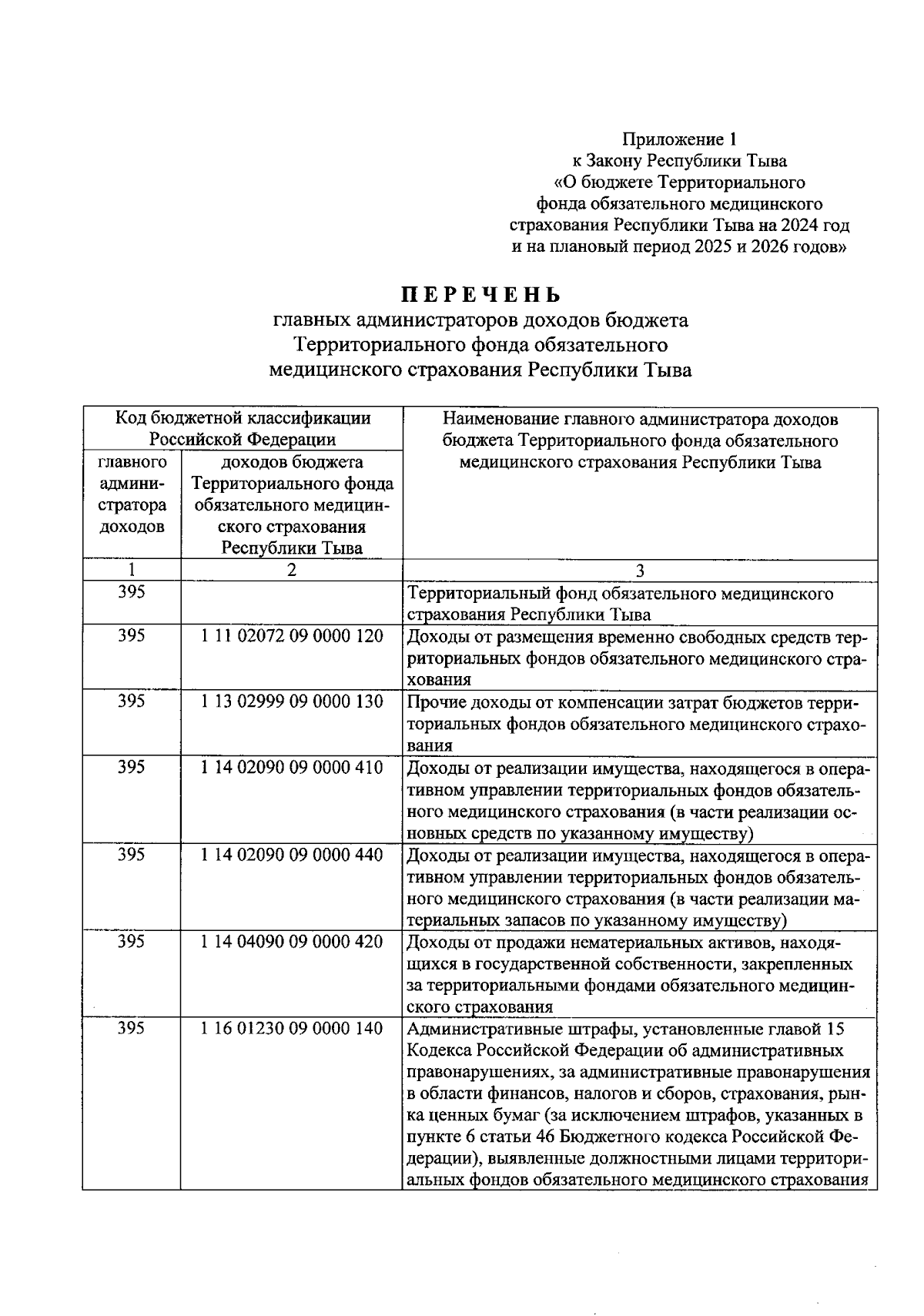 Приложение 1
к Закону Республики Тыва
«О бюджете Территориального
фонда обязательного медицинского
страхования Республики Тыва на 2024 год
и на плановый период 2025 и 2026 годов»

ПЕРЕЧЕНЬ
главных администраторов доходов бюджета
Территориального фонда обязательного
медицинского страхования Республики Тыва

| Код бюджетной классификации Российской Федерации: главного администратора доходов | Код бюджетной классификации Российской Федерации: доходов бюджета Территориального фонда обязательного медицинского страхования Республики Тыва | Наименование главного администратора доходов бюджета Территориального фонда обязательного медицинского страхования Республики Тыва |
|---|---|---|
| 1 | 2 | 3 |
| 395 | | Территориальный фонд обязательного медицинского страхования Республики Тыва |
| 395 | 1 11 02072 09 0000 120 | Доходы от размещения временно свободных средств территориальных фондов обязательного медицинского страхования |
| 395 | 1 13 02999 09 0000 130 | Прочие доходы от компенсации затрат бюджетов территориальных фондов обязательного медицинского страхования |
| 395 | 1 14 02090 09 0000 410 | Доходы от реализации имущества, находящегося в оперативном управлении территориальных фондов обязательного медицинского страхования (в части реализации основных средств по указанному имуществу) |
| 395 | 1 14 02090 09 0000 440 | Доходы от реализации имущества, находящегося в оперативном управлении территориальных фондов обязательного медицинского страхования (в части реализации материальных запасов по указанному имуществу) |
| 395 | 1 14 04090 09 0000 420 | Доходы от продажи нематериальных активов, находящихся в государственной собственности, закрепленных за территориальными фондами обязательного медицинского страхования |
| 395 | 1 16 01230 09 0000 140 | Административные штрафы, установленные главой 15 Кодекса Российской Федерации об административных правонарушениях, за административные правонарушения в области финансов, налогов и сборов, страхования, рынка ценных бумаг (за исключением штрафов, указанных в пункте 6 статьи 46 Бюджетного кодекса Российской Федерации), выявленные должностными лицами территориальных фондов обязательного медицинского страхования |